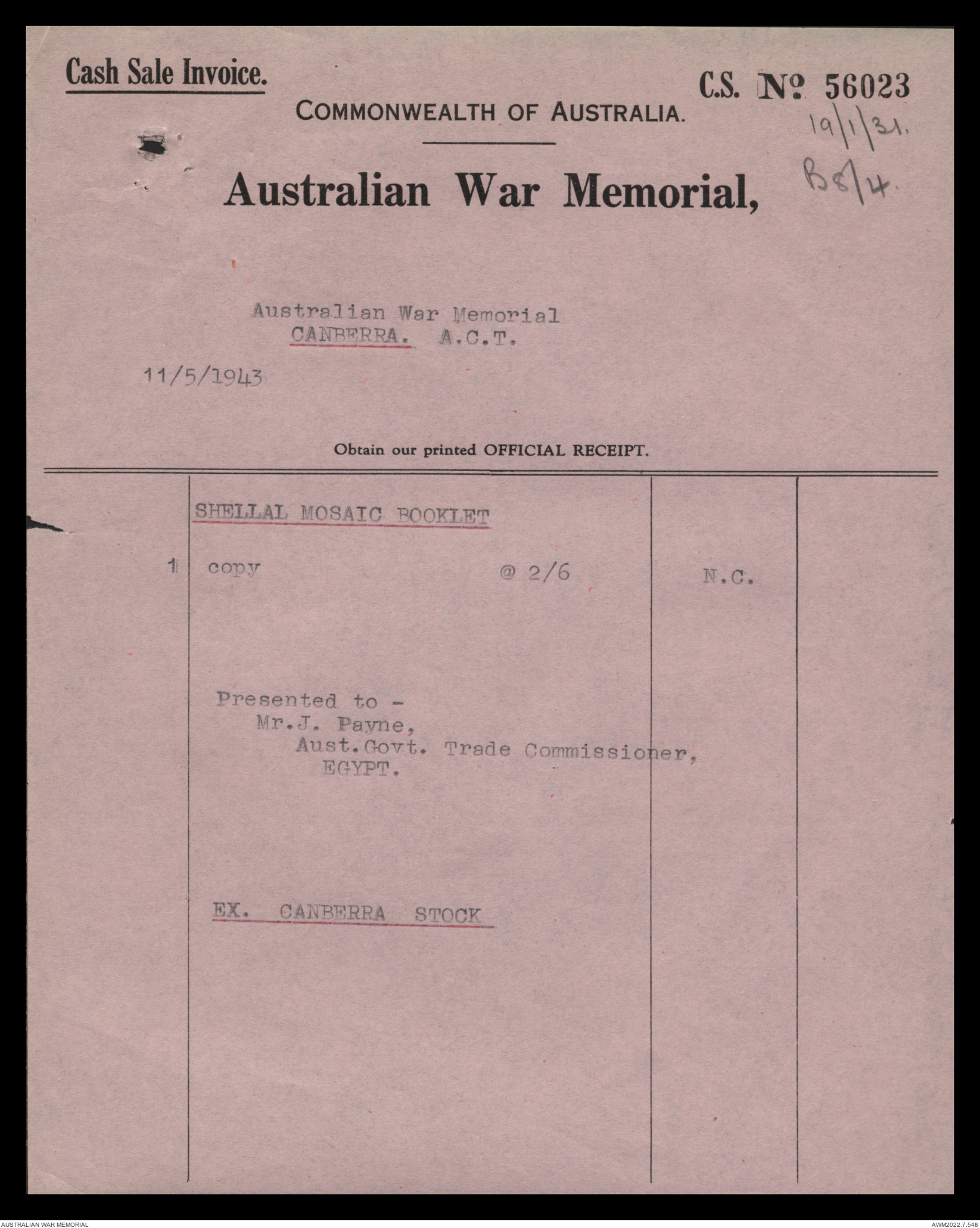 Cash Sale Invoice.

C.S. №. 56023

19/1/31.
B8/4.

COMMONWEALTH OF AUSTRALIA.

Australian War Memorial,

Australian War Memorial
CANBERRA. A.C.T.

11/5/1943

Obtain our printed OFFICIAL RECEIPT.

SHELLAL MOSAIC BOOKLET

1 copy @ 2/6 N.C.

Presented to -
Mr.J. Payne,
Aust.Govt. Trade Commissioner,
EGYPT.

EX. CANBERRA STOCK

AUSTRALIAN WAR MEMORIAL

AWM2022.7.548